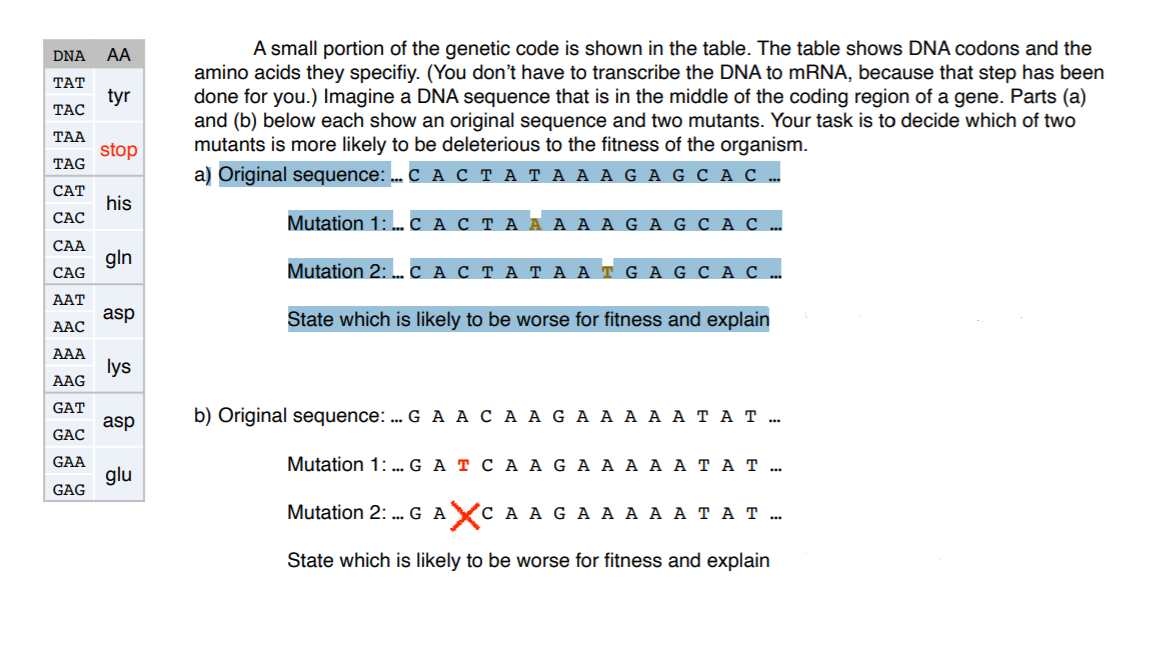 | DNA | AA |
|---|---|
| TAT | tyr |
| TAC | |
| TAA | stop |
| TAG | |
| CAT | his |
| CAC | |
| CAA | gln |
| CAG | |
| AAT | asp |
| AAC | |
| AAA | lys |
| AAG | |
| GAT | asp |
| GAC | |
| GAA | glu |
| GAG | |

A small portion of the genetic code is shown in the table. The table shows DNA codons and the amino acids they specifiy. (You don't have to transcribe the DNA to mRNA, because that step has been done for you.) Imagine a DNA sequence that is in the middle of the coding region of a gene. Parts (a) and (b) below each show an original sequence and two mutants. Your task is to decide which of two mutants is more likely to be deleterious to the fitness of the organism.

a) Original sequence: ... C A C T A T A A A G A G C A C ...

Mutation 1: ... C A C T A A A A A G A G C A C ...

Mutation 2: ... C A C T A T A A T G A G C A C ...

State which is likely to be worse for fitness and explain

b) Original sequence: ... G A A C A A G A A A A A T A T ...

Mutation 1: ... G A T C A A G A A A A A T A T ...

Mutation 2: ... G A C A A G A A A A A T A T ...

State which is likely to be worse for fitness and explain